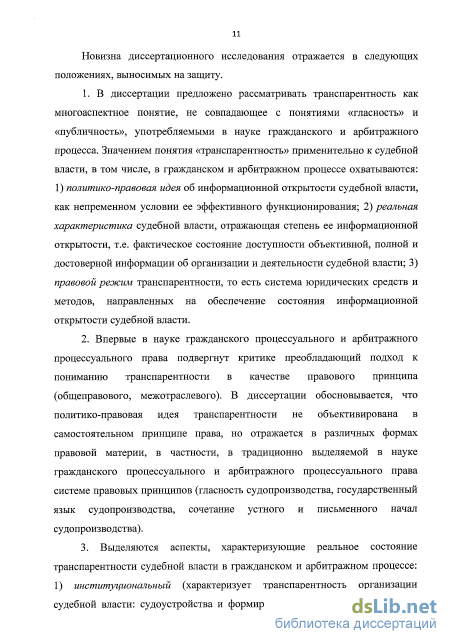 11

Новизна диссертационного исследования отражается в следующих положениях, выносимых на защиту.

1. В диссертации предложено рассматривать транспарентность как многоаспектное понятие, не совпадающее с понятиями «гласность» и «публичность», употребляемыми в науке гражданского и арбитражного процесса. Значением понятия «транспарентность» применительно к судебной власти, в том числе, в гражданском и арбитражном процессе охватываются: 1) политико-правовая идея об информационной открытости судебной власти, как непременном условии ее эффективного функционирования; 2) реальная характеристика судебной власти, отражающая степень ее информационной открытости, т.е. фактическое состояние доступности объективной, полной и достоверной информации об организации и деятельности судебной власти; 3) правовой режим транспарентности, то есть система юридических средств и методов, направленных на обеспечение состояния информационной открытости судебной власти.

2. Впервые в науке гражданского процессуального и арбитражного процессуального права подвергнут критике преобладающий подход к пониманию транспарентности в качестве правового принципа (общеправового, межотраслевого). В диссертации обосновывается, что политико-правовая идея транспарентности не объективирована в самостоятельном принципе права, но отражается в различных формах правовой материи, в частности, в традиционно выделяемой в науке гражданского процессуального и арбитражного процессуального права системе правовых принципов (гласность судопроизводства, государственный язык судопроизводства, сочетание устного и письменного начал судопроизводства).

3. Выделяются аспекты, характеризующие реальное состояние транспарентности судебной власти в гражданском и арбитражном процессе: 1) институциональный (характеризует транспарентность организации судебной власти: судоустройства и формир

dsLib.net
библиотека диссертаций